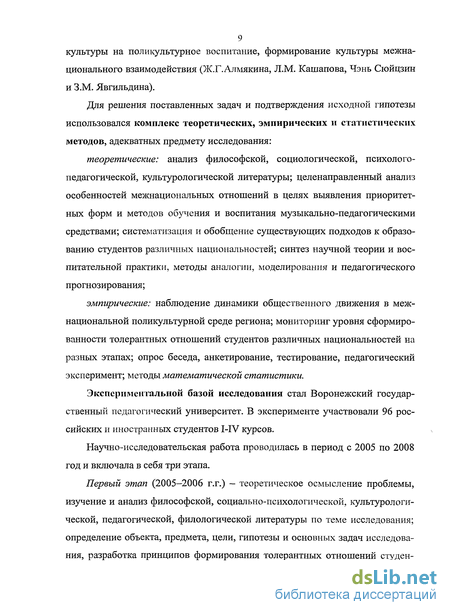 9

культуры на поликультурное воспитание, формирование культуры межнационального взаимодействия (Ж.Г.Алмякина, Л.М. Кашапова, Чэнь Сюйцзин и З.М. Явгильдина).

Для решения поставленных задач и подтверждения исходной гипотезы использовался комплекс теоретических, эмпирических и статистических методов, адекватных предмету исследования:

теоретические: анализ философской, социологической, психолого-педагогической, культурологической литературы; целенаправленный анализ особенностей межнациональных отношений в целях выявления приоритетных форм и методов обучения и воспитания музыкально-педагогическими средствами; систематизация и обобщение существующих подходов к образованию студентов различных национальностей; синтез научной теории и воспитательной практики, методы аналогии, моделирования и педагогического прогнозирования;

эмпирические: наблюдение динамики общественного движения в межнациональной поликультурной среде региона; мониторинг уровня сформированности толерантных отношений студентов различных национальностей на разных этапах; опрос беседа, анкетирование, тестирование, педагогический эксперимент; методы математической статистики.

Экспериментальной базой исследования стал Воронежский государственный педагогический университет. В эксперименте участвовали 96 российских и иностранных студентов I-IV курсов.

Научно-исследовательская работа проводилась в период с 2005 по 2008 год и включала в себя три этапа.

Первый этап (2005–2006 г.г.) – теоретическое осмысление проблемы, изучение и анализ философской, социально-психологической, культурологической, педагогической, филологической литературы по теме исследования; определение объекта, предмета, цели, гипотезы и основных задач исследования, разработка принципов формирования толерантных отношений студен-

dsLib.net
библиотека диссертаций